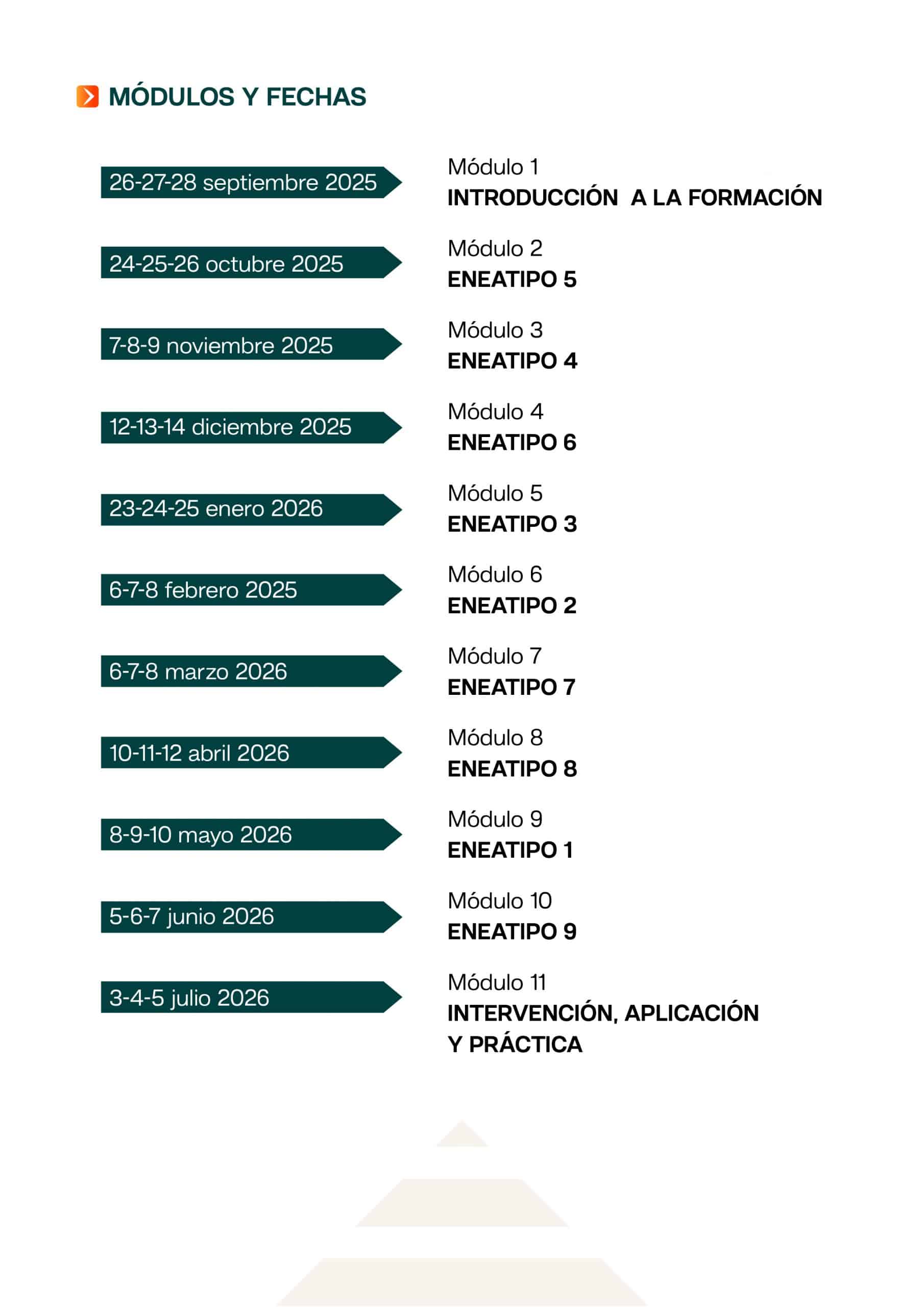 MÓDULOS Y FECHAS

26-27-28 septiembre 2025
Módulo 1
INTRODUCCIÓN A LA FORMACIÓN

24-25-26 octubre 2025
Módulo 2
ENEATIPO 5

7-8-9 noviembre 2025
Módulo 3
ENEATIPO 4

12-13-14 diciembre 2025
Módulo 4
ENEATIPO 6

23-24-25 enero 2026
Módulo 5
ENEATIPO 3

6-7-8 febrero 2025
Módulo 6
ENEATIPO 2

6-7-8 marzo 2026
Módulo 7
ENEATIPO 7

10-11-12 abril 2026
Módulo 8
ENEATIPO 8

8-9-10 mayo 2026
Módulo 9
ENEATIPO 1

5-6-7 junio 2026
Módulo 10
ENEATIPO 9

3-4-5 julio 2026
Módulo 11
INTERVENCIÓN, APLICACIÓN Y PRÁCTICA